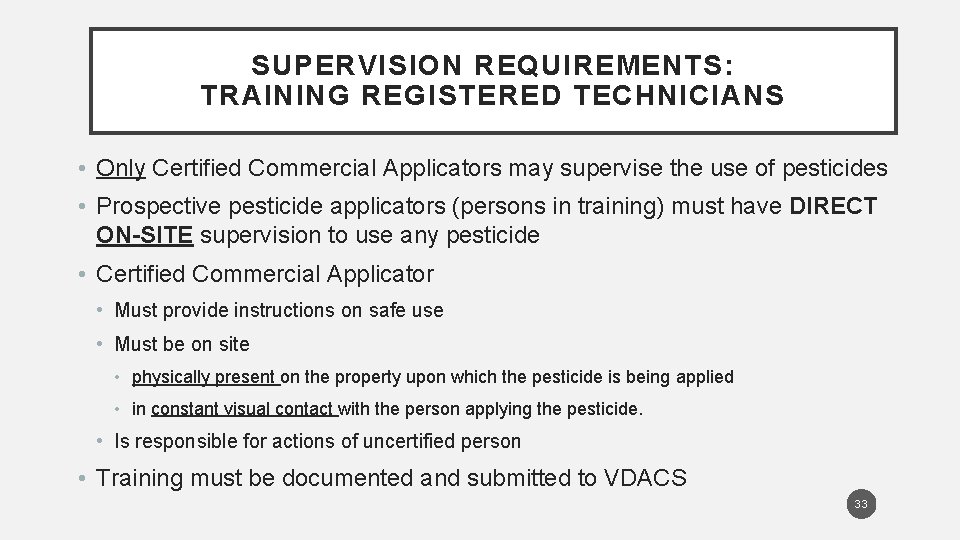 SUPERVISION REQUIREMENTS:
TRAINING REGISTERED TECHNICIANS

• Only Certified Commercial Applicators may supervise the use of pesticides

• Prospective pesticide applicators (persons in training) must have DIRECT ON-SITE supervision to use any pesticide

• Certified Commercial Applicator

• Must provide instructions on safe use

• Must be on site

• physically present on the property upon which the pesticide is being applied

• in constant visual contact with the person applying the pesticide.

• Is responsible for actions of uncertified person

• Training must be documented and submitted to VDACS

33